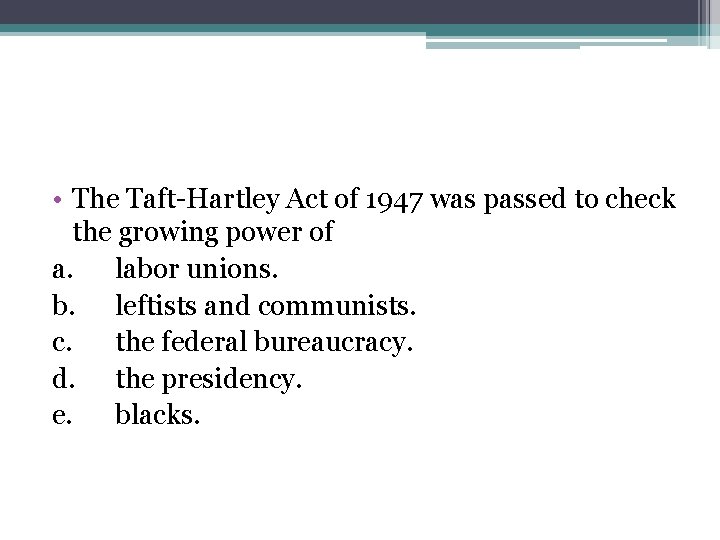 • The Taft-Hartley Act of 1947 was passed to check the growing power of

a. labor unions.
b. leftists and communists.
c. the federal bureaucracy.
d. the presidency.
e. blacks.